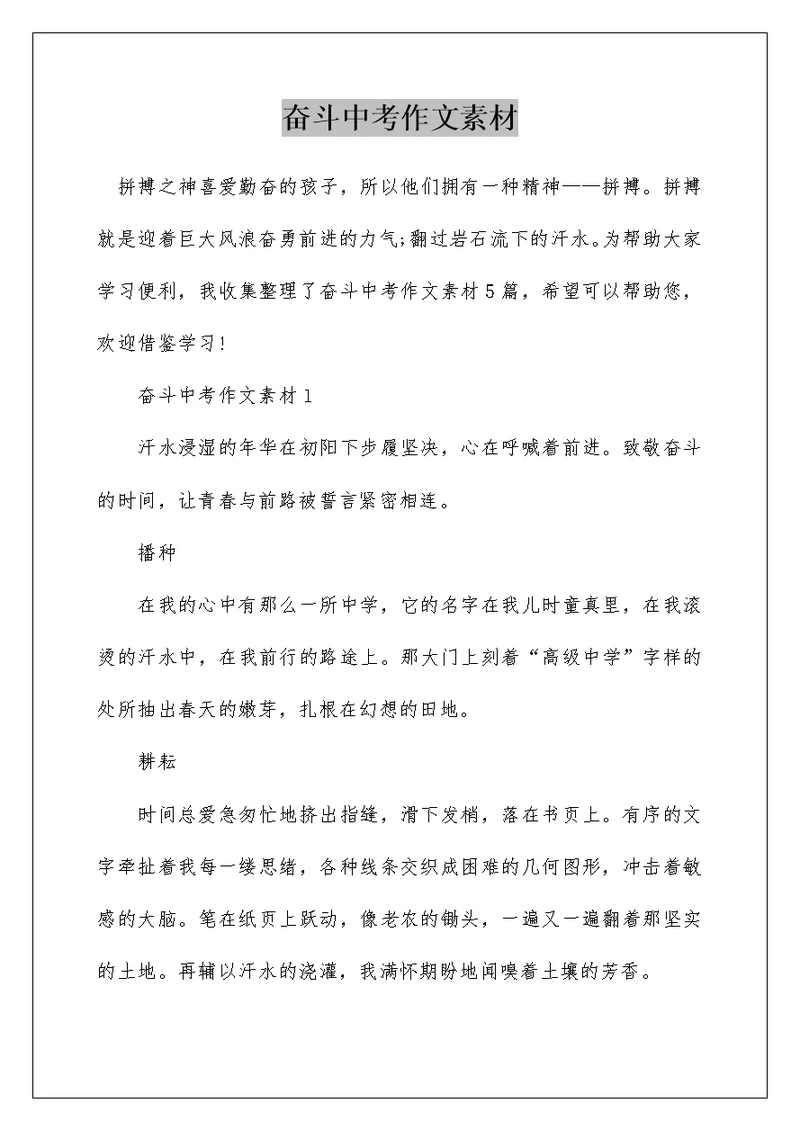 奋斗中考作文素材

拼搏之神喜爱勤奋的孩子，所以他们拥有一种精神——拼搏。拼搏就是迎着巨大风浪奋勇前进的力气;翻过岩石流下的汗水。为帮助大家学习便利，我收集整理了奋斗中考作文素材5篇，希望可以帮助您，欢迎借鉴学习!

奋斗中考作文素材1

汗水浸湿的年华在初阳下步履坚决，心在呼喊着前进。致敬奋斗的时间，让青春与前路被誓言紧密相连。

播种

在我的心中有那么一所中学，它的名字在我儿时童真里，在我滚烫的汗水中，在我前行的路途上。那大门上刻着“高级中学”字样的处所抽出春天的嫩芽，扎根在幻想的田地。

耕耘

时间总爱急匆忙地挤出指缝，滑下发梢，落在书页上。有序的文字牵扯着我每一缕思绪，各种线条交织成困难的几何图形，冲击着敏感的大脑。笔在纸页上跃动，像老农的锄头，一遍又一遍翻着那坚实的土地。再辅以汗水的浇灌，我满怀期盼地闻嗅着土壤的芳香。